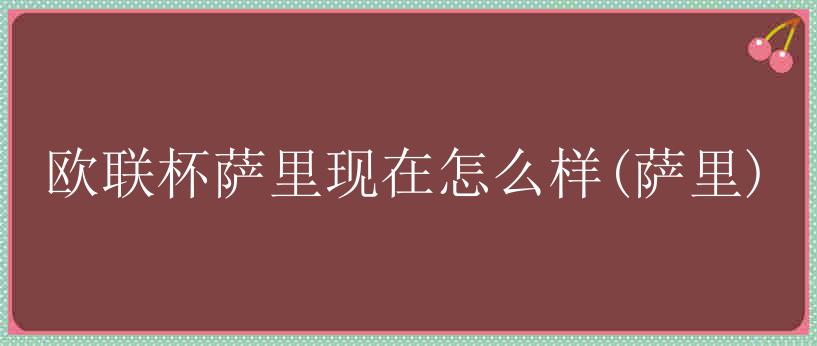 欧联杯萨里现在怎么样(萨里)